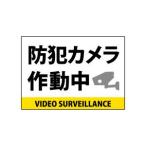 防犯カメラ
作動中

VIDEO SURVEILLANCE